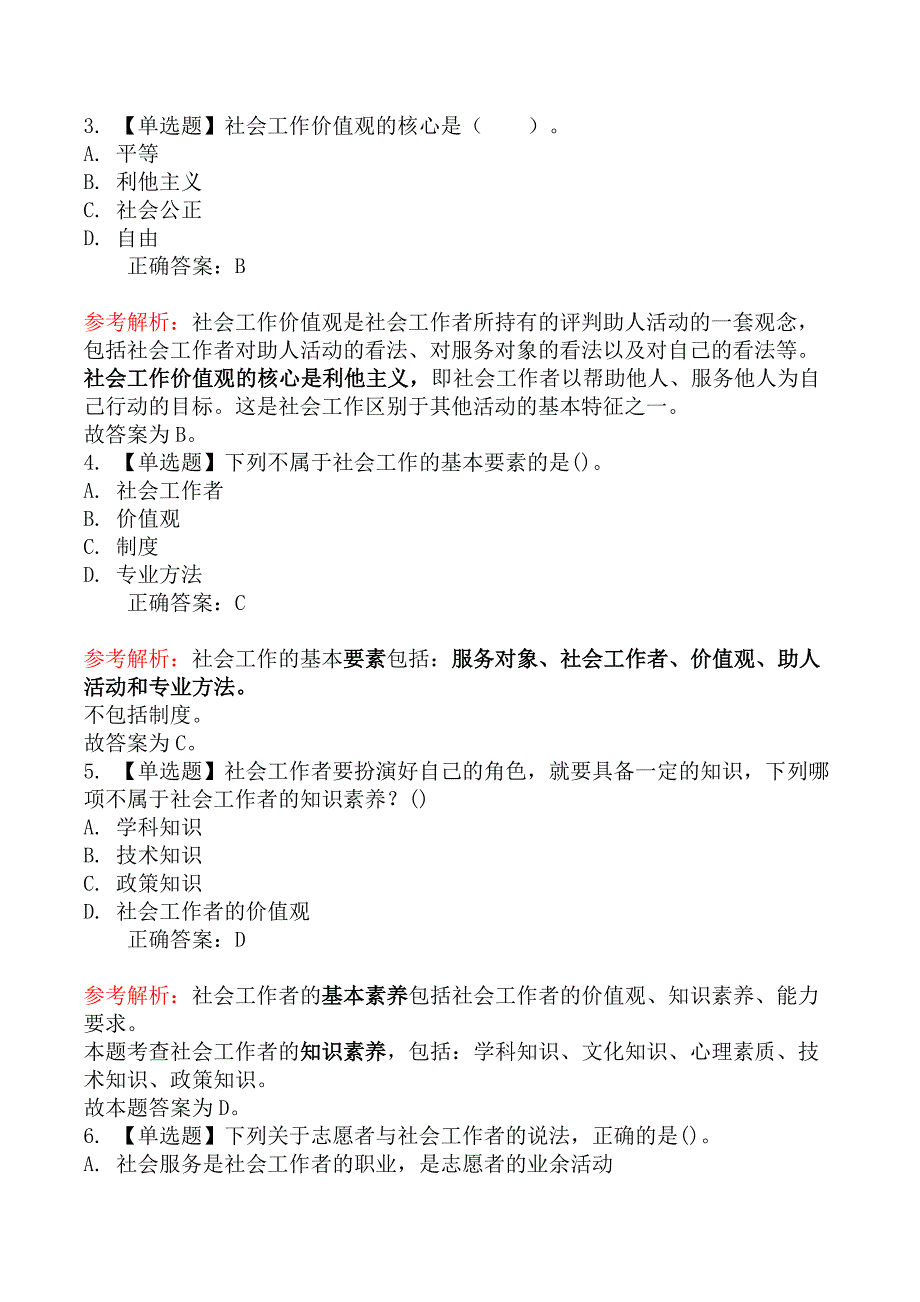 3. 【单选题】社会工作价值观的核心是（　　）。
A. 平等
B. 利他主义
C. 社会公正
D. 自由
正确答案：B

参考解析：社会工作价值观是社会工作者所持有的评判助人活动的一套观念，包括社会工作者对助人活动的看法、对服务对象的看法以及对自己的看法等。社会工作价值观的核心是利他主义，即社会工作者以帮助他人、服务他人为自己行动的目标。这是社会工作区别于其他活动的基本特征之一。
故答案为B。
4. 【单选题】下列不属于社会工作的基本要素的是()。
A. 社会工作者
B. 价值观
C. 制度
D. 专业方法
正确答案：C

参考解析：社会工作的基本要素包括：服务对象、社会工作者、价值观、助人活动和专业方法。
不包括制度。
故答案为C。
5. 【单选题】社会工作者要扮演好自己的角色，就要具备一定的知识，下列哪项不属于社会工作者的知识素养？()
A. 学科知识
B. 技术知识
C. 政策知识
D. 社会工作者的价值观
正确答案：D

参考解析：社会工作者的基本素养包括社会工作者的价值观、知识素养、能力要求。
本题考查社会工作者的知识素养，包括：学科知识、文化知识、心理素质、技术知识、政策知识。
故本题答案为D。
6. 【单选题】下列关于志愿者与社会工作者的说法，正确的是()。
A. 社会服务是社会工作者的职业，是志愿者的业余活动